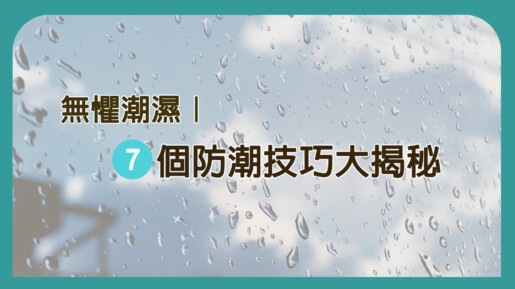 無懼潮濕｜

7 個防潮技巧大揭秘